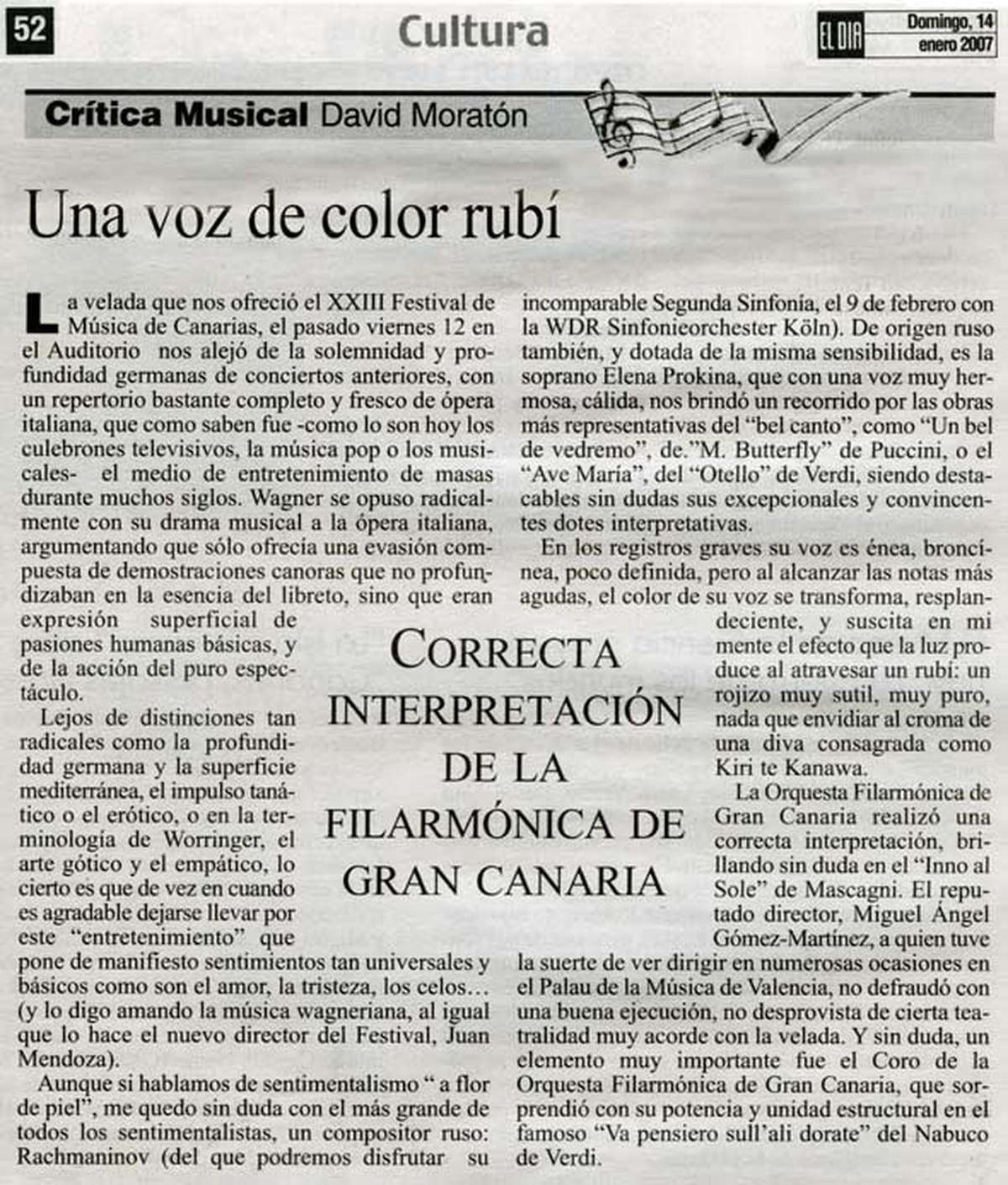 52

Cultura

EL DIA Domingo, 14 enero 2007

Crítica Musical David Moratón

Una voz de color rubí

La velada que nos ofreció el XXIII Festival de Música de Canarias, el pasado viernes 12 en el Auditorio nos alejó de la solemnidad y profundidad germanas de conciertos anteriores, con un repertorio bastante completo y fresco de ópera italiana, que como saben fue -como lo son hoy los culebrones televisivos, la música pop o los musicales- el medio de entretenimiento de masas durante muchos siglos. Wagner se opuso radicalmente con su drama musical a la ópera italiana, argumentando que sólo ofrecía una evasión compuesta de demostraciones canoras que no profundizaban en la esencia del libreto, sino que eran expresión superficial de pasiones humanas básicas, y de la acción del puro espectáculo.

Lejos de distinciones tan radicales como la profundidad germana y la superficie mediterránea, el impulso tanático o el erótico, o en la terminología de Worringer, el arte gótico y el empático, lo cierto es que de vez en cuando es agradable dejarse llevar por este "entretenimiento" que pone de manifiesto sentimientos tan universales y básicos como son el amor, la tristeza, los celos… (y lo digo amando la música wagneriana, al igual que lo hace el nuevo director del Festival, Juan Mendoza).

Aunque si hablamos de sentimentalismo " a flor de piel", me quedo sin duda con el más grande de todos los sentimentalistas, un compositor ruso: Rachmaninov (del que podremos disfrutar su incomparable Segunda Sinfonía, el 9 de febrero con la WDR Sinfonieorchester Köln). De origen ruso también, y dotada de la misma sensibilidad, es la soprano Elena Prokina, que con una voz muy hermosa, cálida, nos brindó un recorrido por las obras más representativas del "bel canto", como "Un bel de vedremo", de."M. Butterfly" de Puccini, o el "Ave María", del "Otello" de Verdi, siendo destacables sin dudas sus excepcionales y convincentes dotes interpretativas.

En los registros graves su voz es énea, broncínea, poco definida, pero al alcanzar las notas más agudas, el color de su voz se transforma, resplandeciente, y suscita en mi mente el efecto que la luz produce al atravesar un rubí: un rojizo muy sutil, muy puro, nada que envidiar al croma de una diva consagrada como Kiri te Kanawa.

La Orquesta Filarmónica de Gran Canaria realizó una correcta interpretación, brillando sin duda en el "Inno al Sole" de Mascagni. El reputado director, Miguel Ángel Gómez-Martínez, a quien tuve la suerte de ver dirigir en numerosas ocasiones en el Palau de la Música de Valencia, no defraudó con una buena ejecución, no desprovista de cierta teatralidad muy acorde con la velada. Y sin duda, un elemento muy importante fue el Coro de la Orquesta Filarmónica de Gran Canaria, que sorprendió con su potencia y unidad estructural en el famoso "Va pensiero sull'ali dorate" del Nabuco de Verdi.

CORRECTA INTERPRETACIÓN DE LA FILARMÓNICA DE GRAN CANARIA